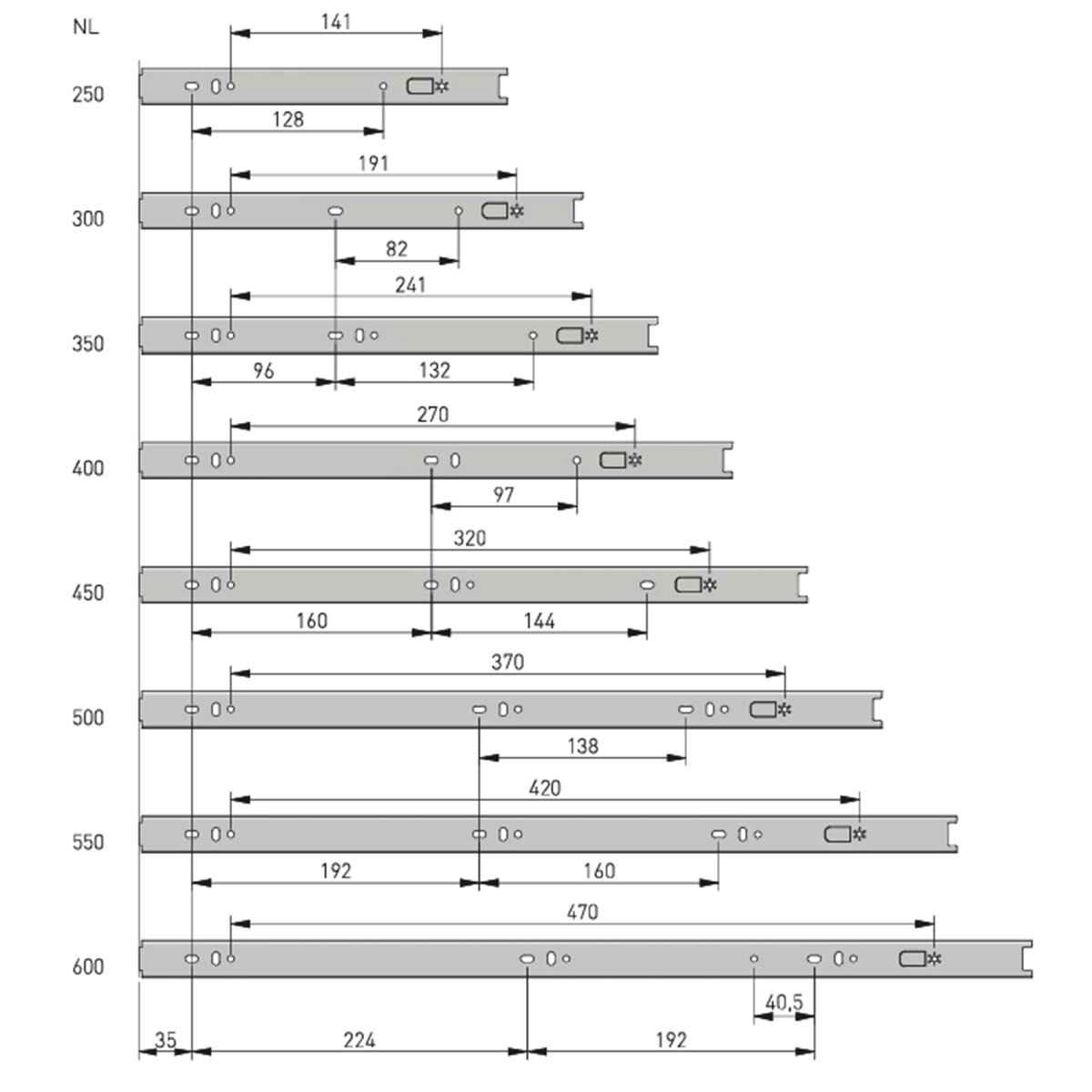 NL

141

250

128

191

300

82

241

350

96

132

270

400

97

320

450

160

144

370

500

138

420

550

192

160

470

600

40,5

35

224

192